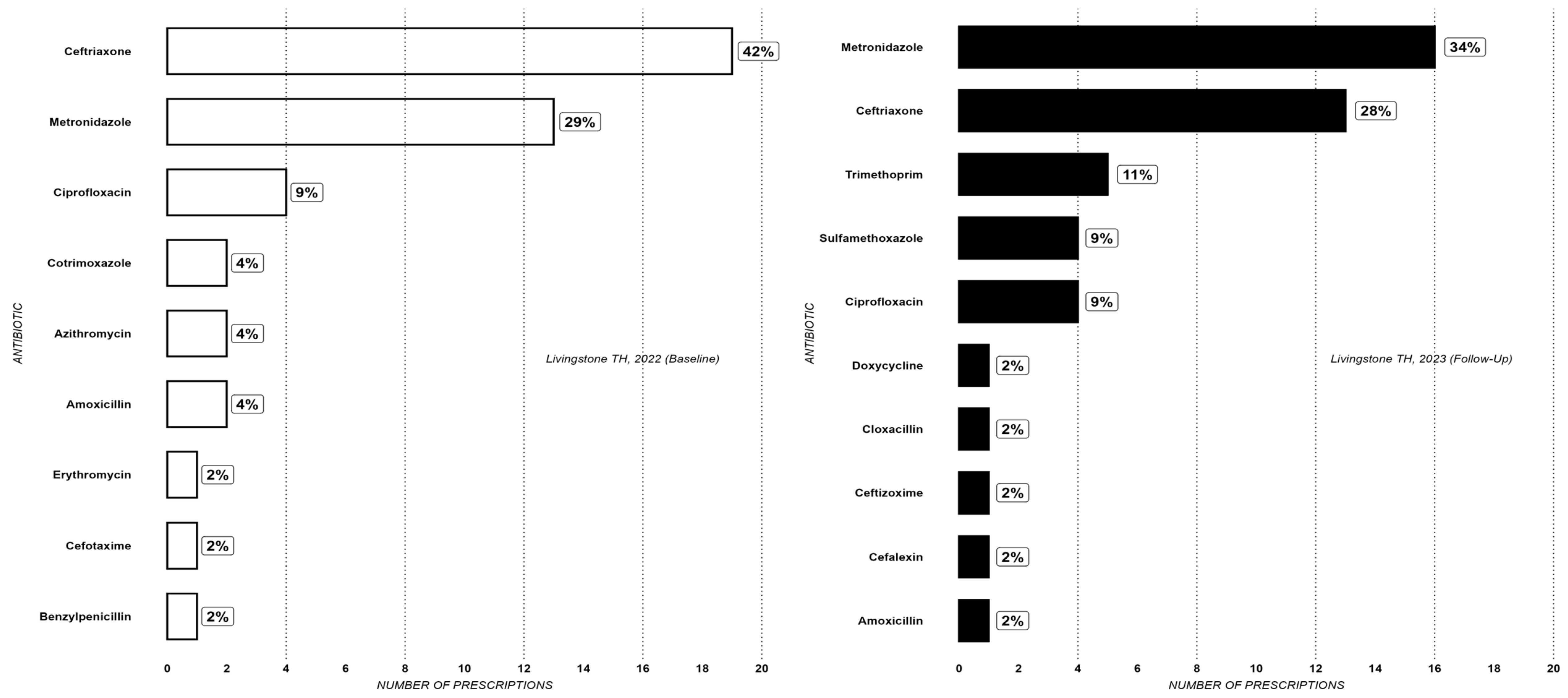 ANTIBIOTIC

Ceftriaxone 42%
Metronidazole 29%
Ciprofloxacin 9%
Cotrimoxazole 4%
Azithromycin 4%
Amoxicillin 4%
Erythromycin 2%
Cefotaxime 2%
Benzylpenicillin 2%

Livingstone TH, 2022 (Baseline)

0 2 4 6 8 10 12 14 16 18 20
NUMBER OF PRESCRIPTIONS

ANTIBIOTIC

Metronidazole 34%
Ceftriaxone 28%
Trimethoprim 11%
Sulfamethoxazole 9%
Ciprofloxacin 9%
Doxycycline 2%
Cloxacillin 2%
Ceftizoxime 2%
Cefalexin 2%
Amoxicillin 2%

Livingstone TH, 2023 (Follow-Up)

0 2 4 6 8 10 12 14 16 18 20
NUMBER OF PRESCRIPTIONS